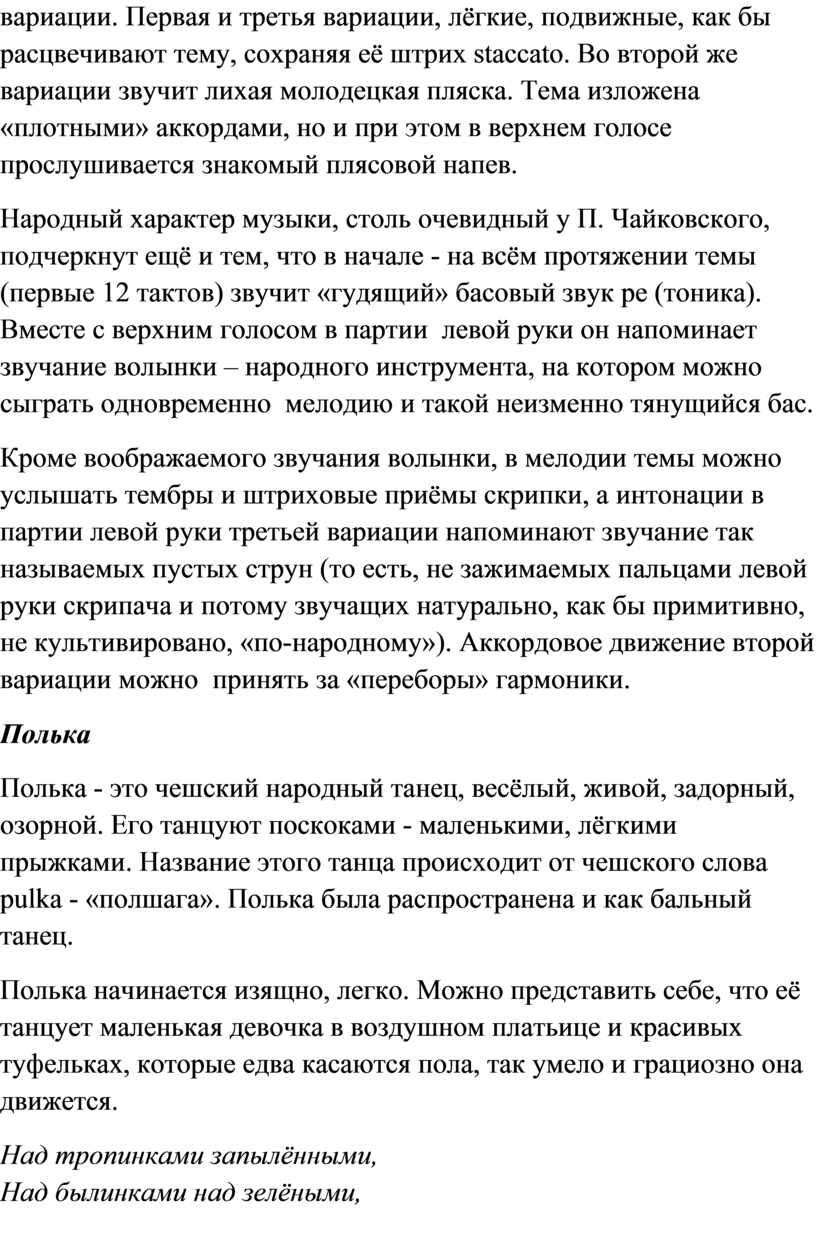 вариации. Первая и третья вариации, лёгкие, подвижные, как бы расцвечивают тему, сохраняя её штрих staccato. Во второй же вариации звучит лихая молодецкая пляска. Тема изложена «плотными» аккордами, но и при этом в верхнем голосе прослушивается знакомый плясовой напев.

Народный характер музыки, столь очевидный у П. Чайковского, подчеркнут ещё и тем, что в начале - на всём протяжении темы (первые 12 тактов) звучит «гудящий» басовый звук ре (тоника). Вместе с верхним голосом в партии левой руки он напоминает звучание волынки – народного инструмента, на котором можно сыграть одновременно мелодию и такой неизменно тянущийся бас.

Кроме воображаемого звучания волынки, в мелодии темы можно услышать тембры и штриховые приёмы скрипки, а интонации в партии левой руки третьей вариации напоминают звучание так называемых пустых струн (то есть, не зажимаемых пальцами левой руки скрипача и потому звучащих натурально, как бы примитивно, не культивировано, «по-народному»). Аккордовое движение второй вариации можно принять за «переборы» гармоники.

Полька

Полька - это чешский народный танец, весёлый, живой, задорный, озорной. Его танцуют поскоками - маленькими, лёгкими прыжками. Название этого танца происходит от чешского слова pulka - «полшага». Полька была распространена и как бальный танец.

Полька начинается изящно, легко. Можно представить себе, что её танцует маленькая девочка в воздушном платьице и красивых туфельках, которые едва касаются пола, так умело и грациозно она движется.

Над тропинками запылёнными,
Над былинками над зелёными,